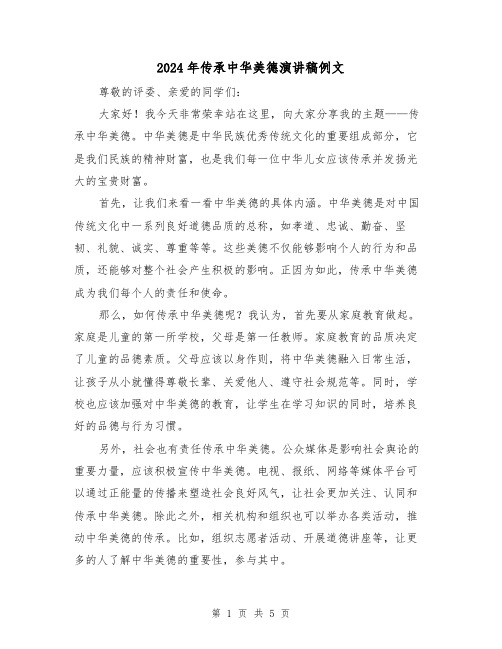 2024年传承中华美德演讲稿例文

尊敬的评委、亲爱的同学们:

大家好!我今天非常荣幸站在这里,向大家分享我的主题——传承中华美德。中华美德是中华民族优秀传统文化的重要组成部分,它是我们民族的精神财富,也是我们每一位中华儿女应该传承并发扬光大的宝贵财富。

首先,让我们来看一看中华美德的具体内涵。中华美德是对中国传统文化中一系列良好道德品质的总称,如孝道、忠诚、勤奋、坚韧、礼貌、诚实、尊重等等。这些美德不仅能够影响个人的行为和品质,还能够对整个社会产生积极的影响。正因为如此,传承中华美德成为我们每个人的责任和使命。

那么,如何传承中华美德呢?我认为,首先要从家庭教育做起。家庭是儿童的第一所学校,父母是第一任教师。家庭教育的品质决定了儿童的品德素质。父母应该以身作则,将中华美德融入日常生活,让孩子从小就懂得尊敬长辈、关爱他人、遵守社会规范等。同时,学校也应该加强对中华美德的教育,让学生在学习知识的同时,培养良好的品德与行为习惯。

另外,社会也有责任传承中华美德。公众媒体是影响社会舆论的重要力量,应该积极宣传中华美德。电视、报纸、网络等媒体平台可以通过正能量的传播来塑造社会良好风气,让社会更加关注、认同和传承中华美德。除此之外,相关机构和组织也可以举办各类活动,推动中华美德的传承。比如,组织志愿者活动、开展道德讲座等,让更多的人了解中华美德的重要性,参与其中。

第 1 页 共 5 页